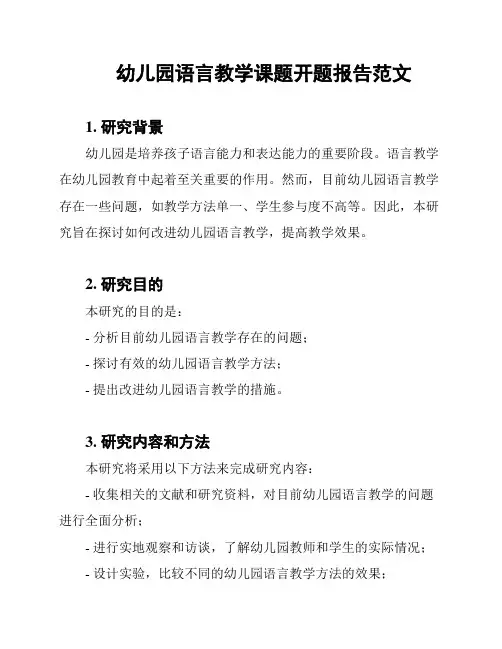 幼儿园语言教学课题开题报告范文

1. 研究背景

幼儿园是培养孩子语言能力和表达能力的重要阶段。语言教学在幼儿园教育中起着至关重要的作用。然而，目前幼儿园语言教学存在一些问题，如教学方法单一、学生参与度不高等。因此，本研究旨在探讨如何改进幼儿园语言教学，提高教学效果。

2. 研究目的

本研究的目的是：

- 分析目前幼儿园语言教学存在的问题；

- 探讨有效的幼儿园语言教学方法；

- 提出改进幼儿园语言教学的措施。

3. 研究内容和方法

本研究将采用以下方法来完成研究内容：

- 收集相关的文献和研究资料，对目前幼儿园语言教学的问题进行全面分析；

- 进行实地观察和访谈，了解幼儿园教师和学生的实际情况；

- 设计实验，比较不同的幼儿园语言教学方法的效果；